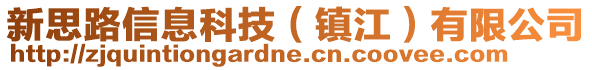 新思路信息科技（镇江）有限公司
http://zjquintiongardne.cn.coovee.com